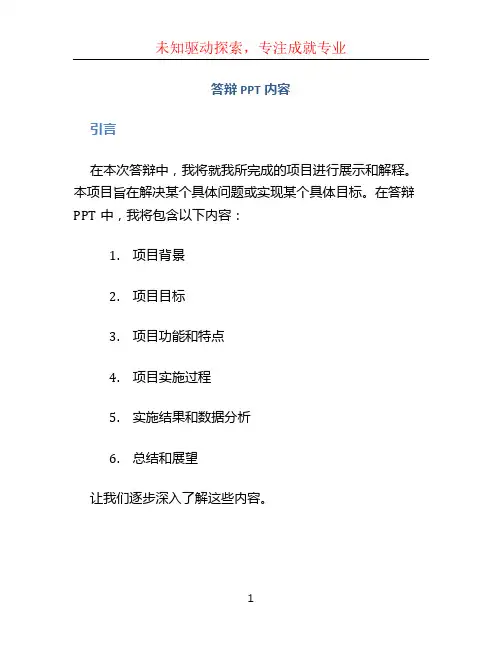 未知驱动探索，专注成就专业

答辩 PPT 内容

引言

在本次答辩中，我将就我所完成的项目进行展示和解释。本项目旨在解决某个具体问题或实现某个具体目标。在答辩 PPT 中，我将包含以下内容：

1. 项目背景

2. 项目目标

3. 项目功能和特点

4. 项目实施过程

5. 实施结果和数据分析

6. 总结和展望

让我们逐步深入了解这些内容。

1